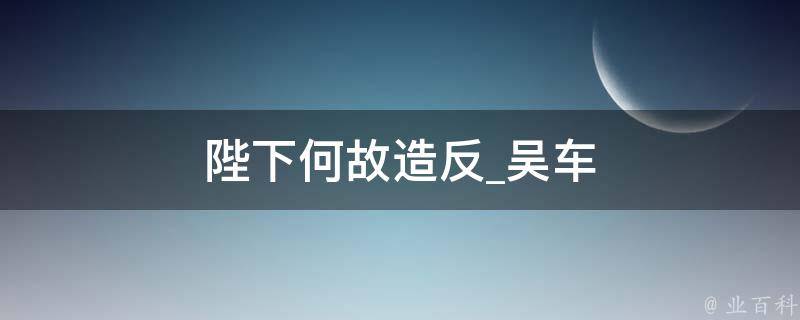 陛下何故造反_吴车

@ 业百科